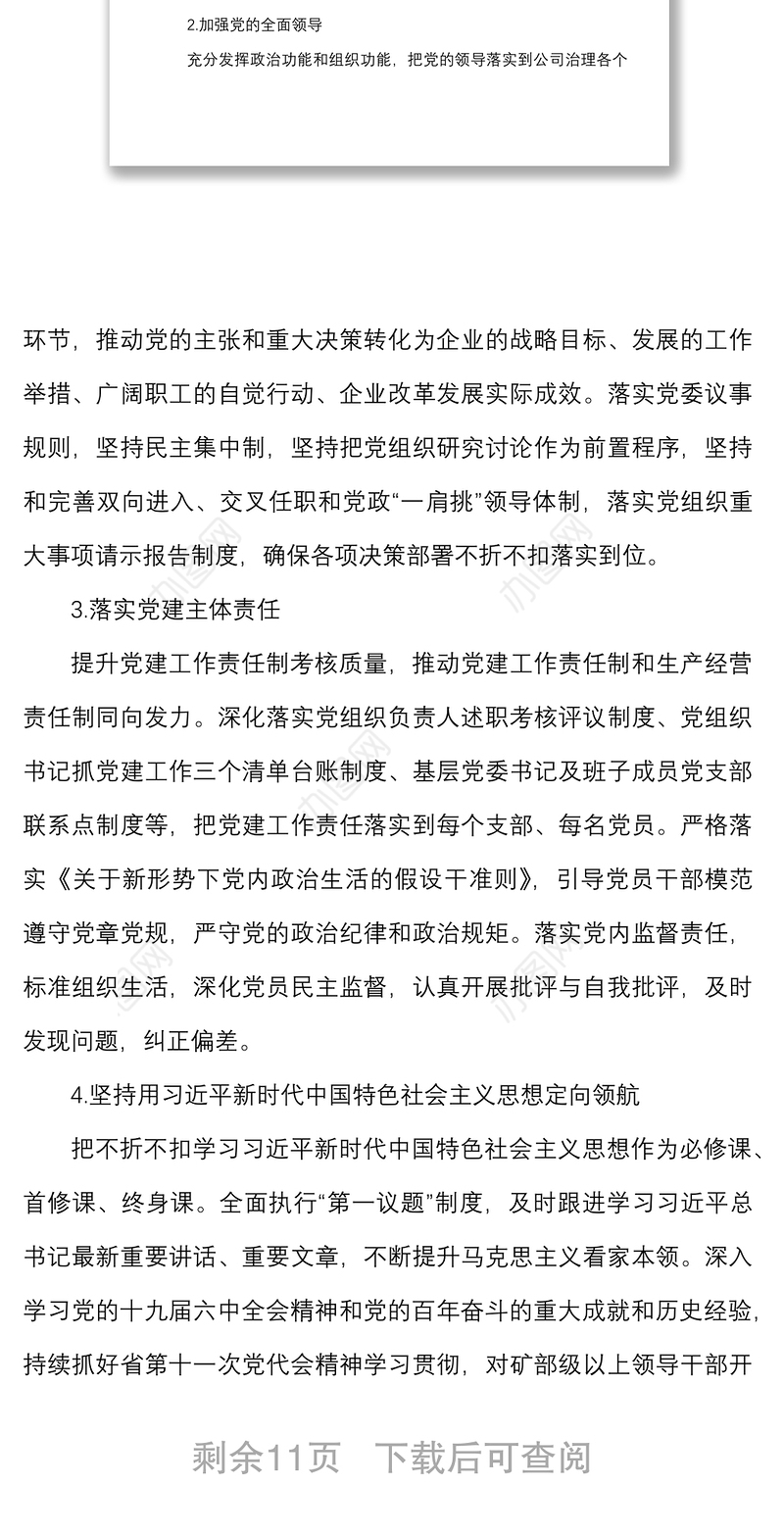 2.加强党的全面领导

充分发挥政治功能和组织功能，把党的领导落实到公司治理各个

环节，推动党的主张和重大决策转化为企业的战略目标、发展的工作举措、广阔职工的自觉行动、企业改革发展实际成效。落实党委议事规则，坚持民主集中制，坚持把党组织研究讨论作为前置程序，坚持和完善双向进入、交叉任职和党政“一肩挑”领导体制，落实党组织重大事项请示报告制度，确保各项决策部署不折不扣落实到位。

3.落实党建主体责任

提升党建工作责任制考核质量，推动党建工作责任制和生产经营责任制同向发力。深化落实党组织负责人述职考核评议制度、党组织书记抓党建工作三个清单台账制度、基层党委书记及班子成员党支部联系点制度等，把党建工作责任落实到每个支部、每名党员。严格落实《关于新形势下党内政治生活的假设干准则》，引导党员干部模范遵守党章党规，严守党的政治纪律和政治规矩。落实党内监督责任，标准组织生活，深化党员民主监督，认真开展批评与自我批评，及时发现问题，纠正偏差。

4.坚持用习近平新时代中国特色社会主义思想定向领航

把不折不扣学习习近平新时代中国特色社会主义思想作为必修课、首修课、终身课。全面执行“第一议题”制度，及时跟进学习习近平总书记最新重要讲话、重要文章，不断提升马克思主义看家本领。深入学习党的十九届六中全会精神和党的百年奋斗的重大成就和历史经验，持续抓好省第十一次党代会精神学习贯彻，对矿部级以上领导干部开

剩余11页 下载后可查阅